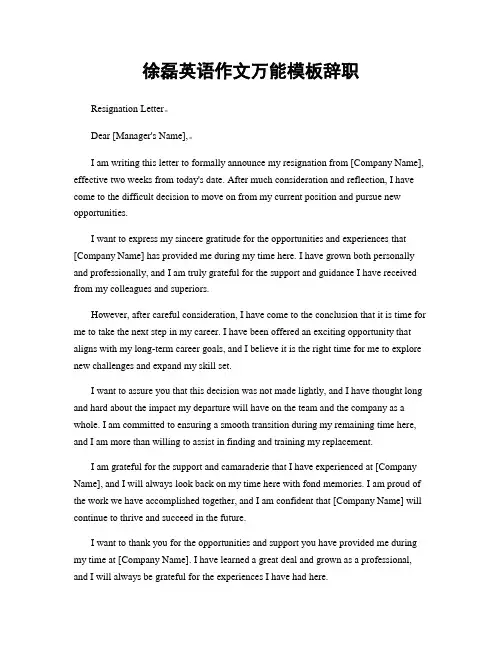 徐磊英语作文万能模板辞职

Resignation Letter。

Dear [Manager's Name],。

I am writing this letter to formally announce my resignation from [Company Name], effective two weeks from today's date. After much consideration and reflection, I have come to the difficult decision to move on from my current position and pursue new opportunities.

I want to express my sincere gratitude for the opportunities and experiences that [Company Name] has provided me during my time here. I have grown both personally and professionally, and I am truly grateful for the support and guidance I have received from my colleagues and superiors.

However, after careful consideration, I have come to the conclusion that it is time for me to take the next step in my career. I have been offered an exciting opportunity that aligns with my long-term career goals, and I believe it is the right time for me to explore new challenges and expand my skill set.

I want to assure you that this decision was not made lightly, and I have thought long and hard about the impact my departure will have on the team and the company as a whole. I am committed to ensuring a smooth transition during my remaining time here, and I am more than willing to assist in finding and training my replacement.

I am grateful for the support and camaraderie that I have experienced at [Company Name], and I will always look back on my time here with fond memories. I am proud of the work we have accomplished together, and I am confident that [Company Name] will continue to thrive and succeed in the future.

I want to thank you for the opportunities and support you have provided me during my time at [Company Name]. I have learned a great deal and grown as a professional, and I will always be grateful for the experiences I have had here.